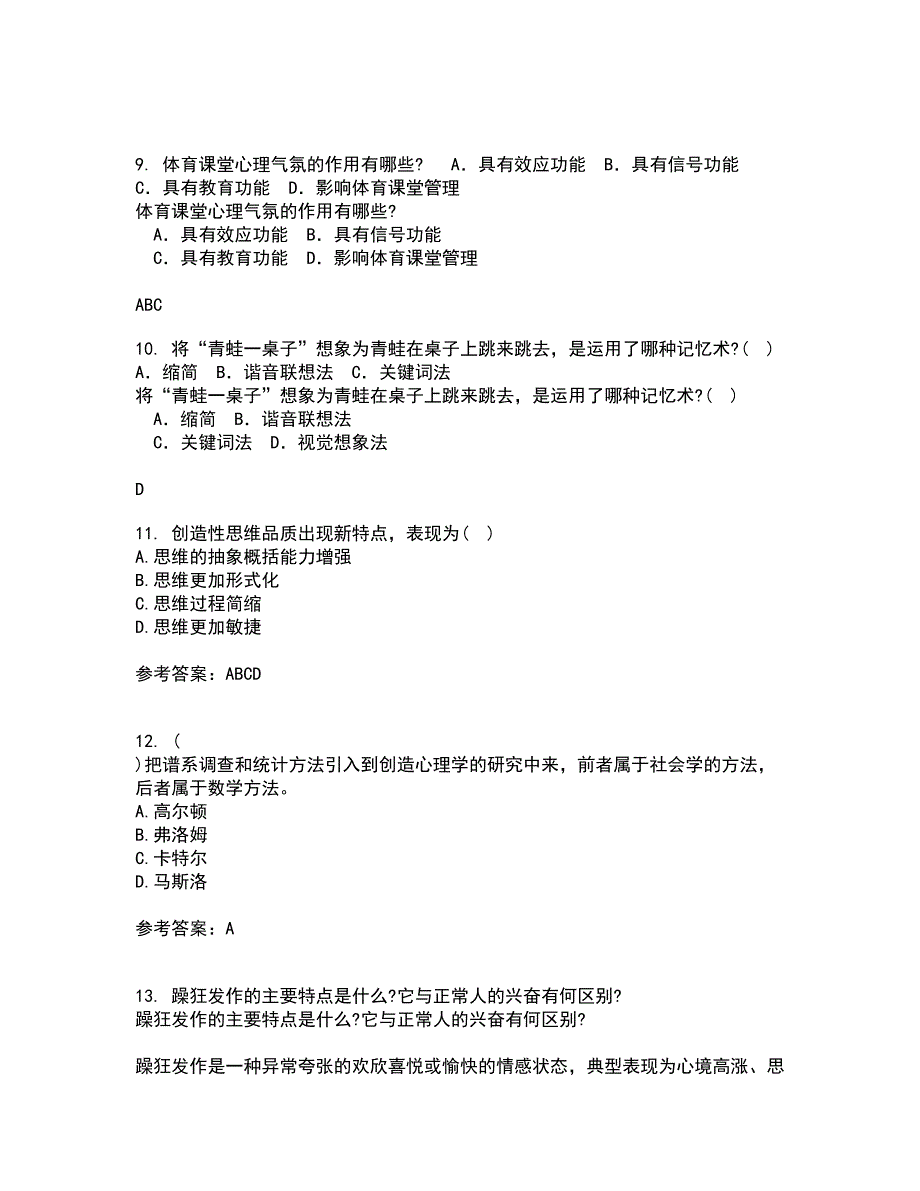 9. 体育课堂心理气氛的作用有哪些？ A. 具有效应功能 B. 具有信号功能 C. 具有教育功能 D. 影响体育课堂管理
体育课堂心理气氛的作用有哪些?
A. 具有效应功能 B. 具有信号功能
C. 具有教育功能 D. 影响体育课堂管理

ABC

10. 将“青蛙一桌子”想象为青蛙在桌子上跳来跳去，是运用了哪种记忆术?( ) A. 缩简 B. 谐音联想法 C. 关键词法
将“青蛙一桌子”想象为青蛙在桌子上跳来跳去，是运用了哪种记忆术?( )
A. 缩简 B. 谐音联想法
C. 关键词法 D. 视觉想象法

D

11. 创造性思维品质出现新特点，表现为( )
A.思维的抽象概括能力增强
B.思维更加形式化
C.思维过程简缩
D.思维更加敏捷

参考答案：ABCD

12. (
)把谱系调查和统计方法引入到创造心理学的研究中来，前者属于社会学的方法，后者属于数学方法。
A.高尔顿
B.弗洛姆
C.卡特尔
D.马斯洛

参考答案：A

13. 躁狂发作的主要特点是什么?它与正常人的兴奋有何区别?
躁狂发作的主要特点是什么?它与正常人的兴奋有何区别?

躁狂发作是一种异常夸张的欢欣喜悦或愉快的情感状态，典型表现为心境高涨、思